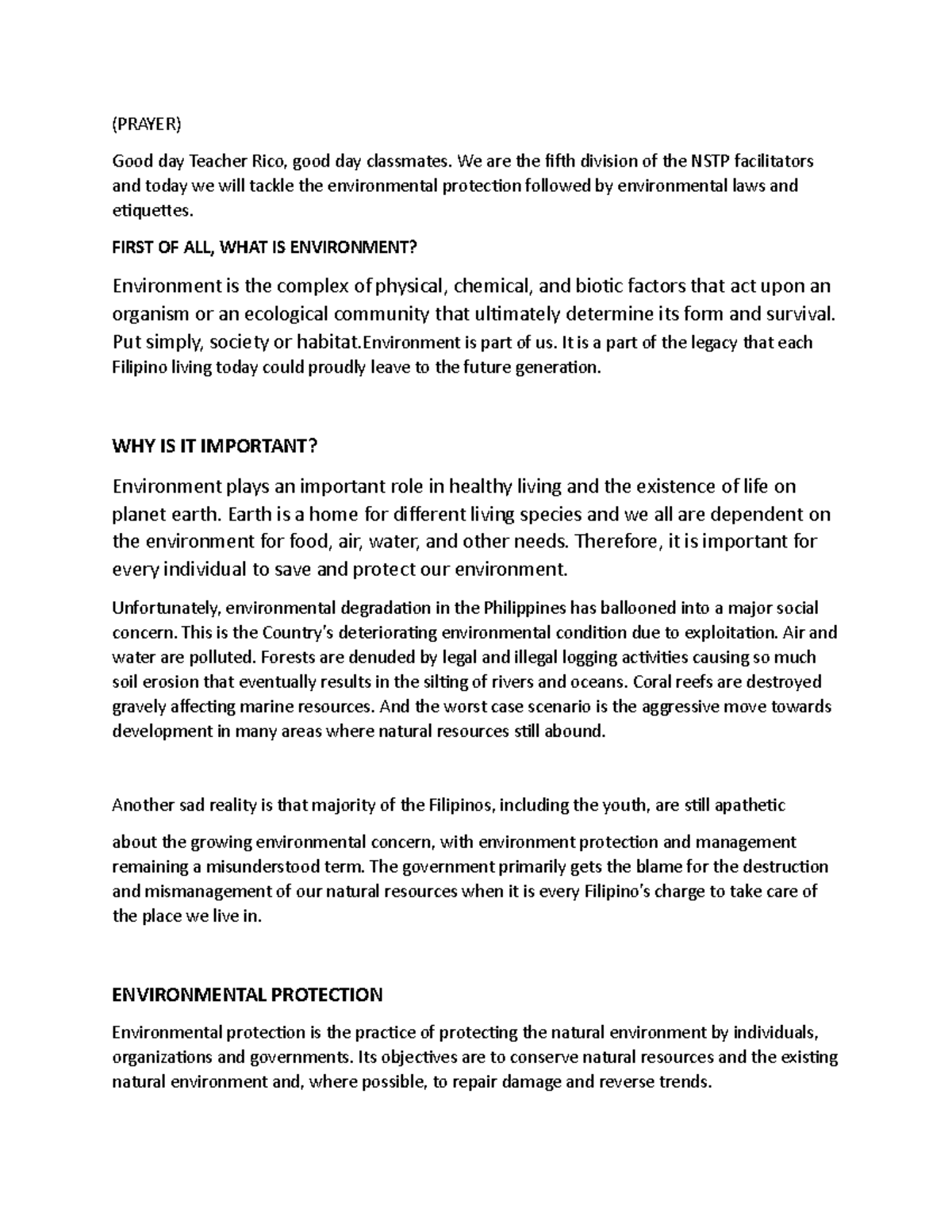 (PRAYER)

Good day Teacher Rico, good day classmates. We are the fifth division of the NSTP facilitators and today we will tackle the environmental protection followed by environmental laws and etiquettes.

FIRST OF ALL, WHAT IS ENVIRONMENT?

Environment is the complex of physical, chemical, and biotic factors that act upon an organism or an ecological community that ultimately determine its form and survival. Put simply, society or habitat.Environment is part of us. It is a part of the legacy that each Filipino living today could proudly leave to the future generation.

WHY IS IT IMPORTANT?

Environment plays an important role in healthy living and the existence of life on planet earth. Earth is a home for different living species and we all are dependent on the environment for food, air, water, and other needs. Therefore, it is important for every individual to save and protect our environment.

Unfortunately, environmental degradation in the Philippines has ballooned into a major social concern. This is the Country's deteriorating environmental condition due to exploitation. Air and water are polluted. Forests are denuded by legal and illegal logging activities causing so much soil erosion that eventually results in the silting of rivers and oceans. Coral reefs are destroyed gravely affecting marine resources. And the worst case scenario is the aggressive move towards development in many areas where natural resources still abound.

Another sad reality is that majority of the Filipinos, including the youth, are still apathetic

about the growing environmental concern, with environment protection and management remaining a misunderstood term. The government primarily gets the blame for the destruction and mismanagement of our natural resources when it is every Filipino's charge to take care of the place we live in.

ENVIRONMENTAL PROTECTION

Environmental protection is the practice of protecting the natural environment by individuals, organizations and governments. Its objectives are to conserve natural resources and the existing natural environment and, where possible, to repair damage and reverse trends.